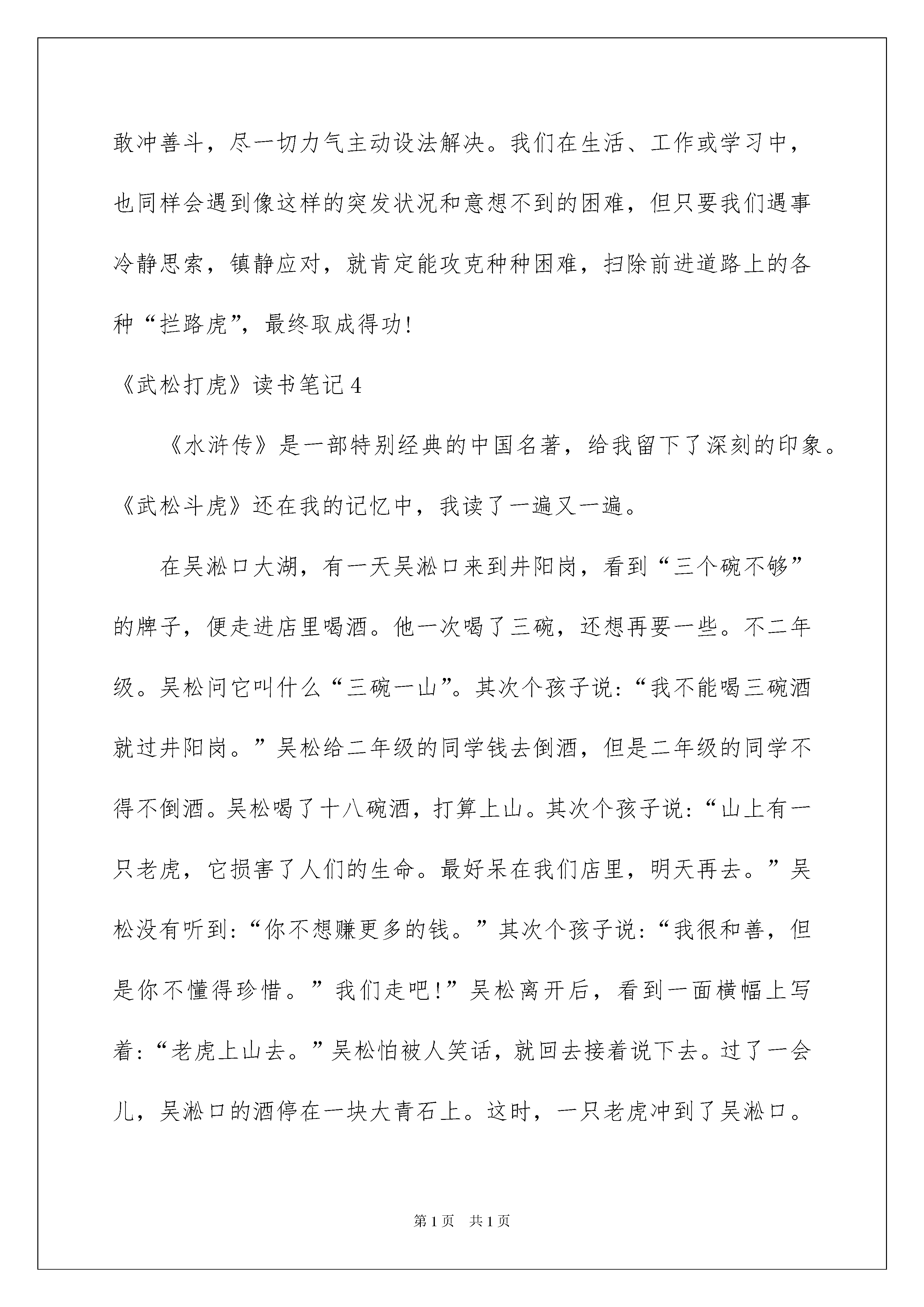 敢冲善斗，尽一切力气主动设法解决。我们在生活、工作或学习中，也同样会遇到像这样的突发状况和意想不到的困难，但只要我们遇事冷静思索，镇静应对，就肯定能攻克种种困难，扫除前进道路上的各种“拦路虎”，最终取成得功！

《武松打虎》读书笔记4

《水浒传》是一部特别经典的中国名著，给我留下了深刻的印象。《武松斗虎》还在我的记忆中，我读了一遍又一遍。

在吴淞口大湖，有一天吴淞口来到井阳岗，看到“三个碗不够”的牌子，便走进店里喝酒。他一次喝了三碗，还想再要一些。不二年级。吴松问它叫什么“三碗一山”。其次个孩子说：“我不能喝三碗酒就过井阳岗。”吴松给二年级的同学钱去倒酒，但是二年级的同学不得不倒酒。吴松喝了十八碗酒，打算上山。其次个孩子说：“山上有一只老虎，它损害了人们的生命。最好呆在我们店里，明天再去。”吴松没有听到：“你不想赚更多的钱。”其次个孩子说：“我很和善，但是你不懂得珍惜。”我们走吧！”吴松离开后，看到一面横幅上写着：“老虎上山去。”吴松怕被人笑话，就回去接着说下去。过了一会儿，吴淞口的酒停在一块大青石上。这时，一只老虎冲到了吴淞口。

第1页 共1页